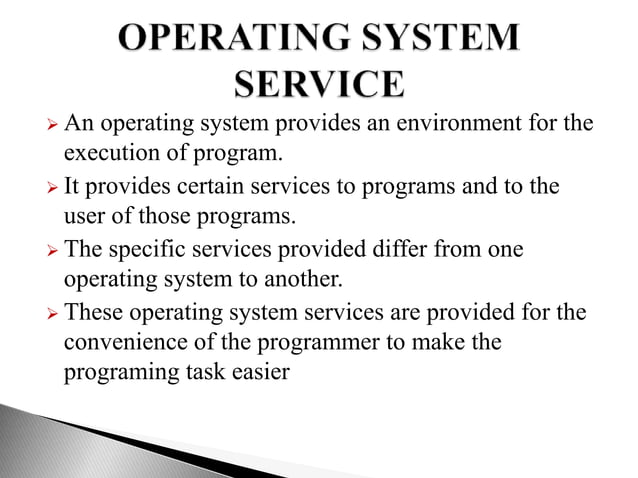 OPERATING SYSTEM SERVICE

➢ An operating system provides an environment for the execution of program.
➢ It provides certain services to programs and to the user of those programs.
➢ The specific services provided differ from one operating system to another.
➢ These operating system services are provided for the convenience of the programmer to make the programing task easier